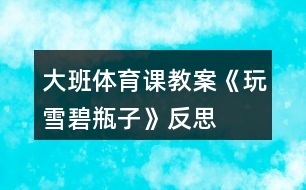 大班体育课教案《玩雪碧瓶子》反思